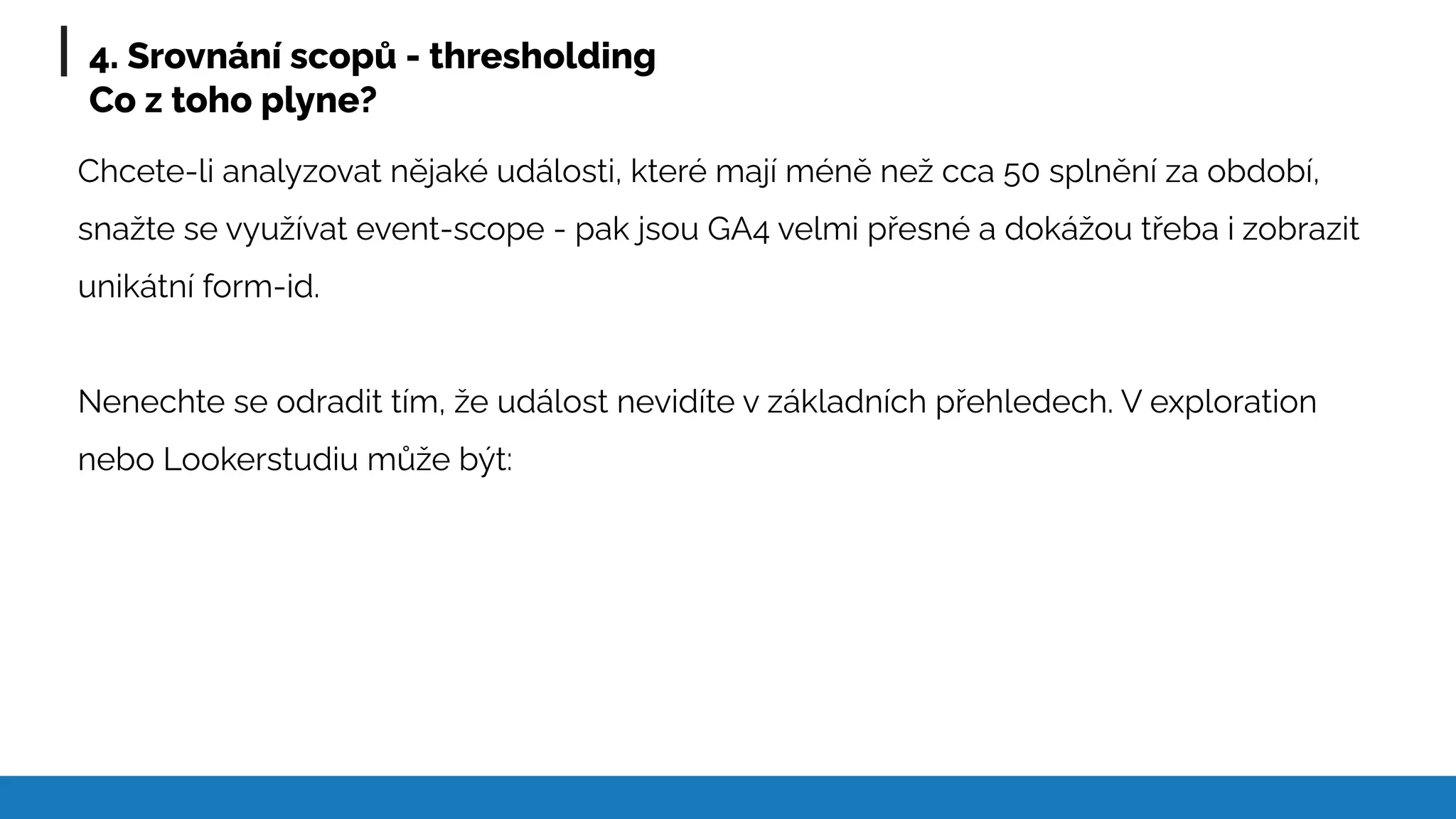 4. Srovnání scopů - thresholding
Co z toho plyne?

Chcete-li analyzovat nějaké události, které mají méně než cca 50 splnění za období, snažte se využívat event-scope - pak jsou GA4 velmi přesné a dokážou třeba i zobrazit unikátní form-id.

Nenechte se odradit tím, že událost nevidíte v základních přehledech. V exploration nebo Lookerstudiu může být: